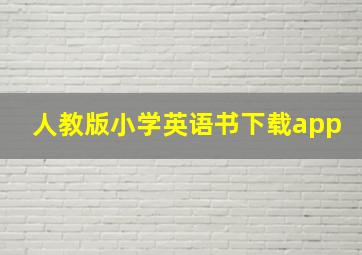 人教版小学英语书下载app